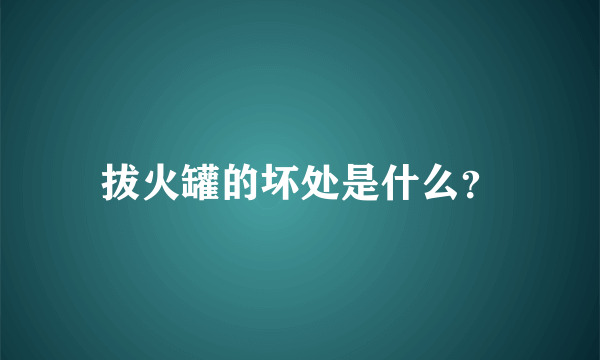 拔火罐的坏处是什么?